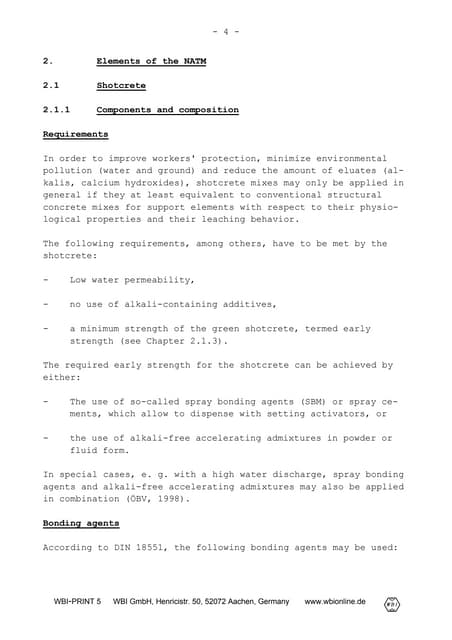 - 4 -

2. Elements of the NATM

2.1 Shotcrete

2.1.1 Components and composition

Requirements

In order to improve workers' protection, minimize environmental pollution (water and ground) and reduce the amount of eluates (alkalis, calcium hydroxides), shotcrete mixes may only be applied in general if they at least equivalent to conventional structural concrete mixes for support elements with respect to their physiological properties and their leaching behavior.

The following requirements, among others, have to be met by the shotcrete:

- Low water permeability,

- no use of alkali-containing additives,

- a minimum strength of the green shotcrete, termed early strength (see Chapter 2.1.3).

The required early strength for the shotcrete can be achieved by either:

- The use of so-called spray bonding agents (SBM) or spray cements, which allow to dispense with setting activators, or

- the use of alkali-free accelerating admixtures in powder or fluid form.

In special cases, e. g. with a high water discharge, spray bonding agents and alkali-free accelerating admixtures may also be applied in combination (ÖBV, 1998).

Bonding agents

According to DIN 18551, the following bonding agents may be used:

WBI-PRINT 5 WBI GmbH, Henricistr. 50, 52072 Aachen, Germany www.wbionline.de